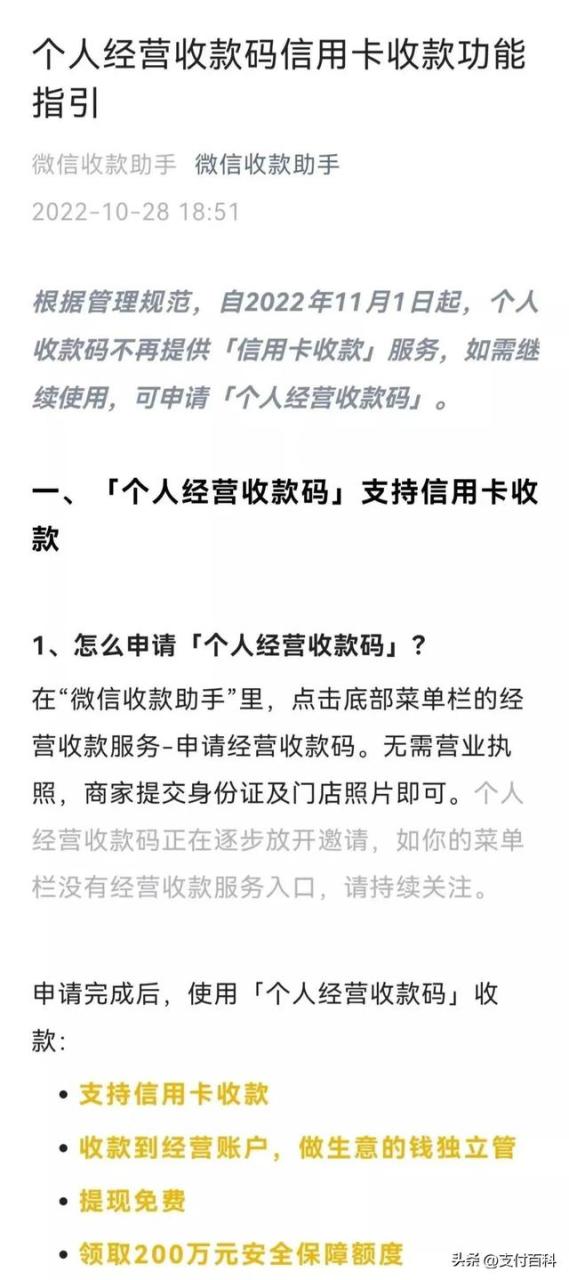 个人经营收款码信用卡收款功能指引

微信收款助手 微信收款助手

2022-10-28 18:51

根据管理规范，自2022年11月1日起，个人收款码不再提供「信用卡收款」服务，如需继续使用，可申请「个人经营收款码」。

一、「个人经营收款码」支持信用卡收款

1、怎么申请「个人经营收款码」？

在“微信收款助手”里，点击底部菜单栏的经营收款服务-申请经营收款码。无需营业执照，商家提交身份证及门店照片即可。个人经营收款码正在逐步放开邀请，如你的菜单栏没有经营收款服务入口，请持续关注。

申请完成后，使用「个人经营收款码」收款：

• 支持信用卡收款
• 收款到经营账户，做生意的钱独立管
• 提现免费
• 领取200万元安全保障额度

头条 @支付百科